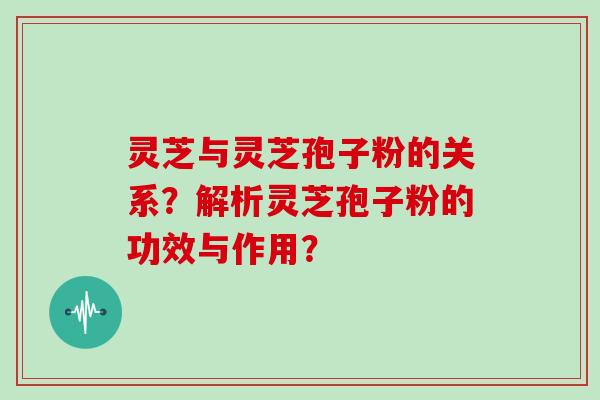 灵芝与灵芝孢子粉的关系？解析灵芝孢子粉的功效与作用？